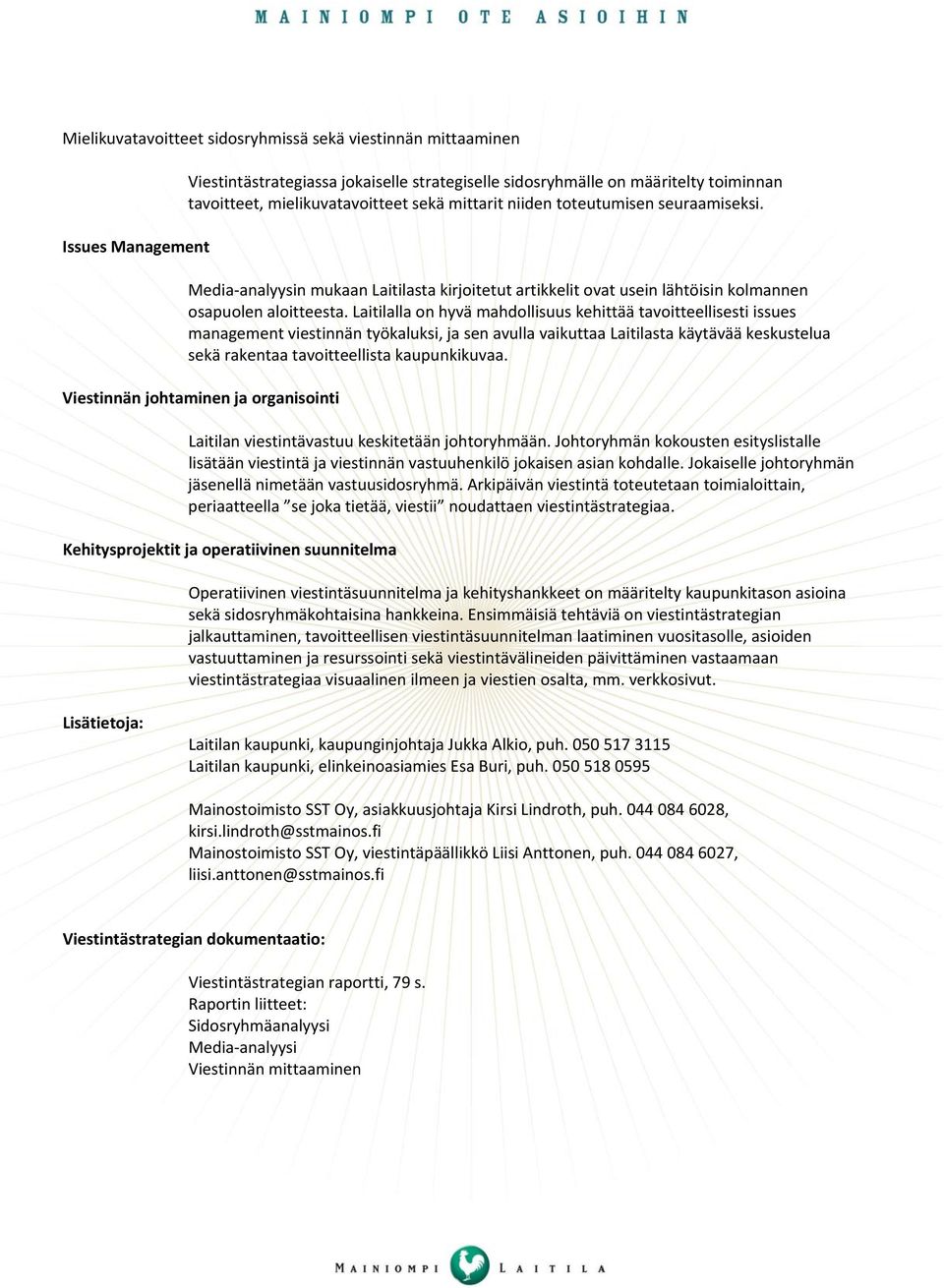 MAINIOMPI OTE ASIOIHIN

Mielikuvatavoitteet sidosryhmissä sekä viestinnän mittaaminen

Viestintästrategiassa jokaiselle strategiselle sidosryhmälle on määritelty toiminnan tavoitteet, mielikuvatavoitteet sekä mittarit niiden toteutumisen seuraamiseksi.

Issues Management

Media-analyysin mukaan Laitilasta kirjoitetut artikkelit ovat usein lähtöisin kolmannen osapuolen aloitteesta. Laitilalla on hyvä mahdollisuus kehittää tavoitteellisesti issues management viestinnän työkaluksi, ja sen avulla vaikuttaa Laitilasta käytävää keskustelua sekä rakentaa tavoitteellista kaupunkikuvaa.

Viestinnän johtaminen ja organisointi

Laitilan viestintävastuu keskitetään johtoryhmään. Johtoryhmän kokousten esityslistalle lisätään viestintä ja viestinnän vastuuhenkilö jokaisen asian kohdalle. Jokaiselle johtoryhmän jäsenellä nimetään vastuusidosryhmä. Arkipäivän viestintä toteutetaan toimialoittain, periaatteella ”se joka tietää, viestii” noudattaen viestintästrategiaa.

Kehitysprojektit ja operatiivinen suunnitelma

Operatiivinen viestintäsuunnitelma ja kehityshankkeet on määritelty kaupunkitason asioina sekä sidosryhmäkohtaisina hankkeina. Ensimmäisiä tehtäviä on viestintästrategian jalkauttaminen, tavoitteellisen viestintäsuunnitelman laatiminen vuositasolle, asioiden vastuuttaminen ja resurssointi sekä viestintävälineiden päivittäminen vastaamaan viestintästrategiaa visuaalinen ilmeen ja viestien osalta, mm. verkkosivut.

Lisätietoja:

Laitilan kaupunki, kaupunginjohtaja Jukka Alkio, puh. 050 517 3115
Laitilan kaupunki, elinkeinoasiamies Esa Buri, puh. 050 518 0595

Mainostoimisto SST Oy, asiakkuusjohtaja Kirsi Lindroth, puh. 044 084 6028, kirsi.lindroth@sstmainos.fi
Mainostoimisto SST Oy, viestintäpäällikkö Liisi Anttonen, puh. 044 084 6027, liisi.anttonen@sstmainos.fi

Viestintästrategian dokumentaatio:

Viestintästrategian raportti, 79 s.
Raportin liitteet:
Sidosryhmäanalyysi
Media-analyysi
Viestinnän mittaaminen

MAINIOMPI LAITILA